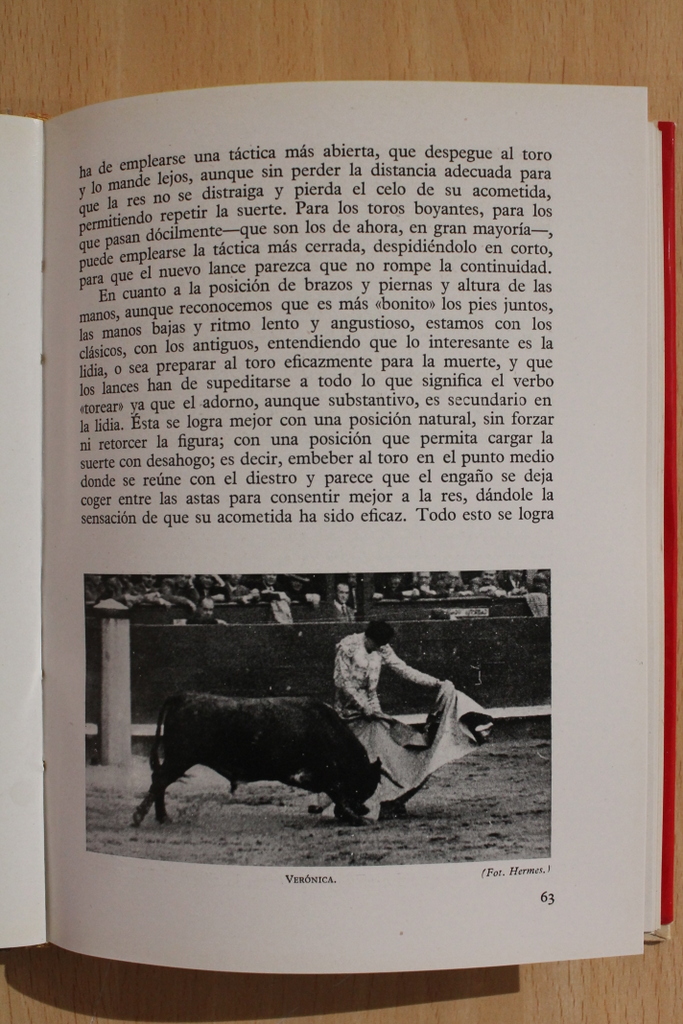 ha de emplearse una táctica más abierta, que despegue al toro y lo mande lejos, aunque sin perder la distancia adecuada para que la res no se distraiga y pierda el celo de su acometida, permitiendo repetir la suerte. Para los toros boyantes, para los que pasan dócilmente—que son los de ahora, en gran mayoría—, puede emplearse la táctica más cerrada, despidiéndolo en corto, para que el nuevo lance parezca que no rompe la continuidad.

En cuanto a la posición de brazos y piernas y altura de las manos, aunque reconocemos que es más «bonito» los pies juntos, las manos bajas y ritmo lento y angustioso, estamos con los clásicos, con los antiguos, entendiendo que lo interesante es la lidia, o sea preparar al toro eficazmente para la muerte, y que los lances han de supeditarse a todo lo que significa el verbo «torear» ya que el adorno, aunque substantivo, es secundario en la lidia. Ésta se logra mejor con una posición natural, sin forzar ni retorcer la figura; con una posición que permita cargar la suerte con desahogo; es decir, embeber al toro en el punto medio donde se reúne con el diestro y parece que el engaño se deja coger entre las astas para consentir mejor a la res, dándole la sensación de que su acometida ha sido eficaz. Todo esto se logra

VERÓNICA.

(Fot. Hermes.)

63